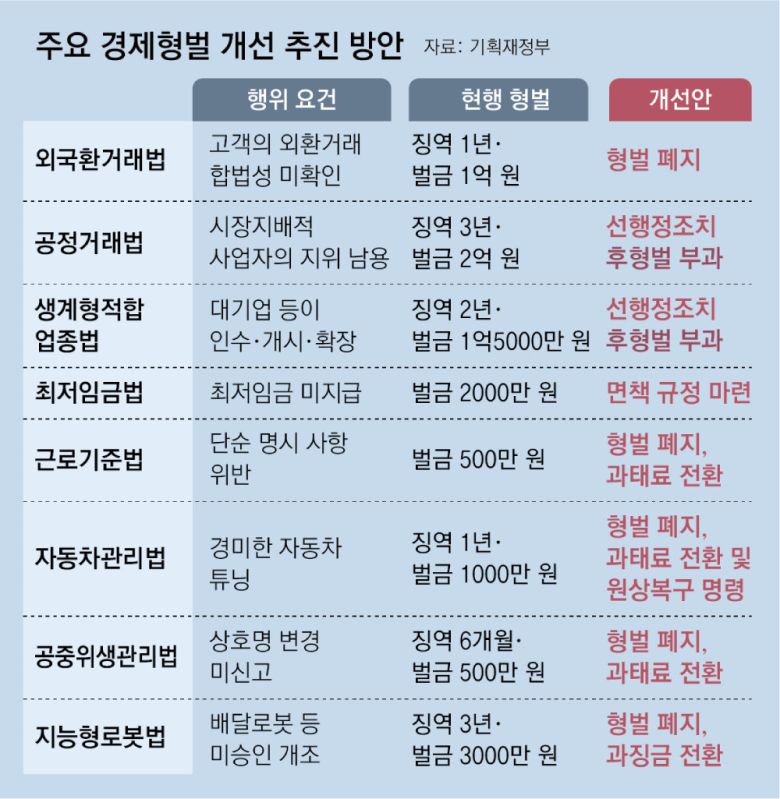 주요 경제형벌 개선 추진 방안 자료: 기획재정부

| | 행위 요건 | 현행 형벌 | 개선안 |
|---|---|---|---|
| 외국환거래법 | 고객의 외환거래 합법성 미확인 | 징역 1년· 벌금 1억 원 | 형벌 폐지 |
| 공정거래법 | 시장지배적 사업자의 지위 남용 | 징역 3년· 벌금 2억 원 | 선행정조치 후형벌 부과 |
| 생계형적합 업종법 | 대기업 등이 인수·개시·확장 | 징역 2년· 벌금 1억5000만 원 | 선행정조치 후형벌 부과 |
| 최저임금법 | 최저임금 미지급 | 벌금 2000만 원 | 면책 규정 마련 |
| 근로기준법 | 단순 명시 사항 위반 | 벌금 500만 원 | 형벌 폐지, 과태료 전환 |
| 자동차관리법 | 경미한 자동차 튜닝 | 징역 1년· 벌금 1000만 원 | 형벌 폐지, 과태료 전환 및 원상복구 명령 |
| 공중위생관리법 | 상호명 변경 미신고 | 징역 6개월· 벌금 500만 원 | 형벌 폐지, 과태료 전환 |
| 지능형로봇법 | 배달로봇 등 미승인 개조 | 징역 3년· 벌금 3000만 원 | 형벌 폐지, 과징금 전환 |